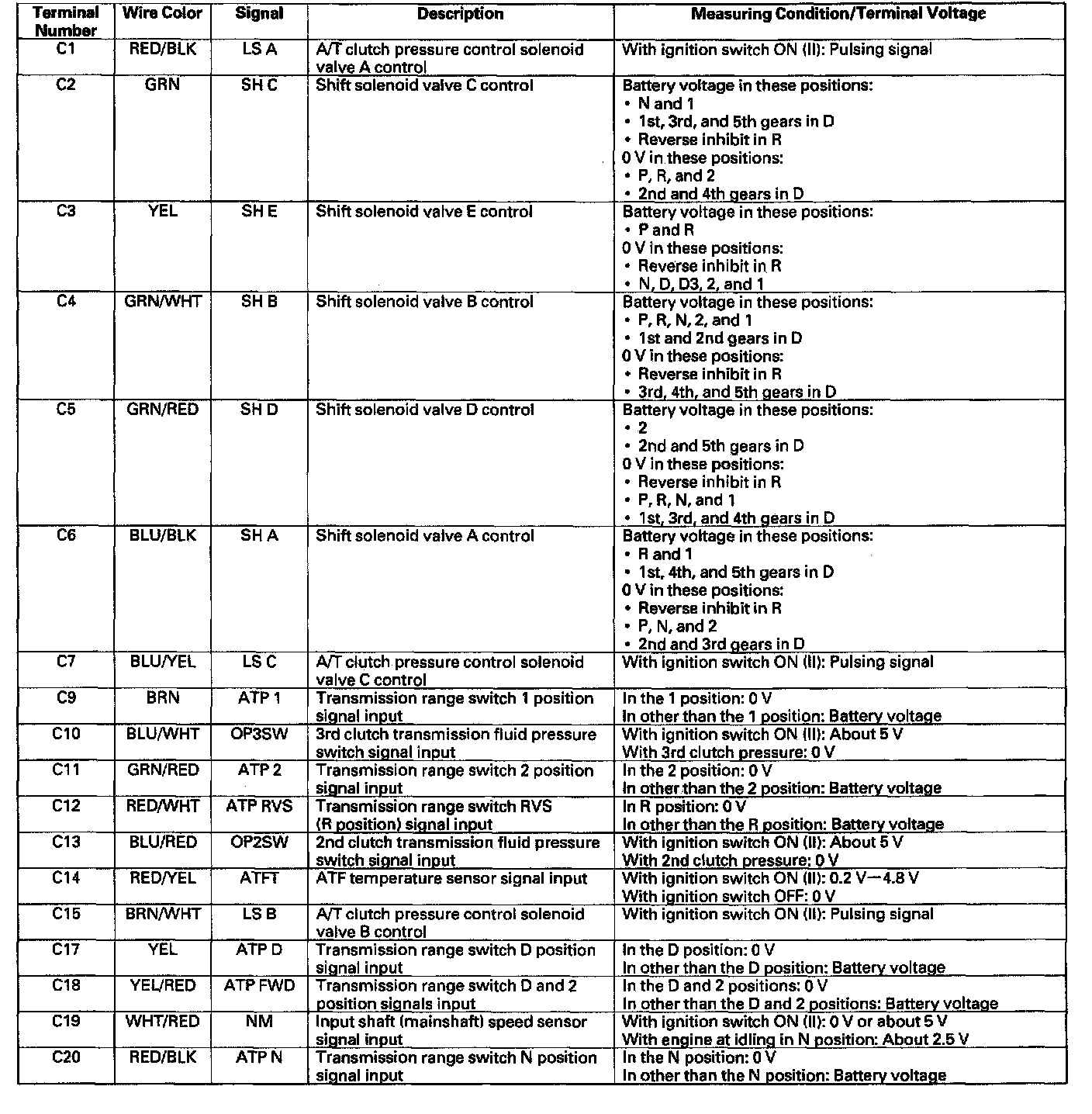 | Terminal Number | Wire Color | Signal | Description | Measuring Condition/Terminal Voltage |
|---|---|---|---|---|
| C1 | RED/BLK | LS A | A/T clutch pressure control solenoid valve A control | With ignition switch ON (II): Pulsing signal |
| C2 | GRN | SH C | Shift solenoid valve C control | Battery voltage in these positions: • N and 1 • 1st, 3rd, and 5th gears in D • Reverse inhibit in R 0 V in these positions: • P, R, and 2 • 2nd and 4th gears in D |
| C3 | YEL | SH E | Shift solenoid valve E control | Battery voltage in these positions: • P and R 0 V in these positions: • Reverse inhibit in R • N, D, D3, 2, and 1 |
| C4 | GRN/WHT | SH B | Shift solenoid valve B control | Battery voltage in these positions: • P, R, N, 2, and 1 • 1st and 2nd gears in D 0 V in these positions: • Reverse inhibit in R • 3rd, 4th, and 5th gears in D |
| C5 | GRN/RED | SH D | Shift solenoid valve D control | Battery voltage in these positions: • 2 • 2nd and 5th gears in D 0 V in these positions: • Reverse inhibit in R • P, R, N, and 1 • 1st, 3rd, and 4th gears in D |
| C6 | BLU/BLK | SH A | Shift solenoid valve A control | Battery voltage in these positions: • R and 1 • 1st, 4th, and 5th gears in D 0 V in these positions: • Reverse inhibit in R • P, N, and 2 • 2nd and 3rd gears in D |
| C7 | BLU/YEL | LS C | A/T clutch pressure control solenoid valve C control | With ignition switch ON (II): Pulsing signal |
| C9 | BRN | ATP 1 | Transmission range switch 1 position signal input | In the 1 position: 0 V In other than the 1 position: Battery voltage |
| C10 | BLU/WHT | OP3SW | 3rd clutch transmission fluid pressure switch signal input | With ignition switch ON (II): About 5 V With 3rd clutch pressure: 0 V |
| C11 | GRN/RED | ATP 2 | Transmission range switch 2 position signal input | In the 2 position: 0 V In other than the 2 position: Battery voltage |
| C12 | RED/WHT | ATP RVS | Transmission range switch RVS (R position) signal input | In R position: 0 V In other than the R position: Battery voltage |
| C13 | BLU/RED | OP2SW | 2nd clutch transmission fluid pressure switch signal input | With ignition switch ON (II): About 5 V With 2nd clutch pressure: 0 V |
| C14 | RED/YEL | ATFT | ATF temperature sensor signal input | With ignition switch ON (II): 0.2 V—4.8 V With ignition switch OFF: 0 V |
| C15 | BRN/WHT | LS B | A/T clutch pressure control solenoid valve B control | With ignition switch ON (II): Pulsing signal |
| C17 | YEL | ATP D | Transmission range switch D position signal input | In the D position: 0 V In other than the D position: Battery voltage |
| C18 | YEL/RED | ATP FWD | Transmission range switch D and 2 position signals input | In the D and 2 positions: 0 V In other than the D and 2 positions: Battery voltage |
| C19 | WHT/RED | NM | Input shaft (mainshaft) speed sensor signal input | With ignition switch ON (II): 0 V or about 5 V With engine at idling in N position: About 2.5 V |
| C20 | RED/BLK | ATP N | Transmission range switch N position signal input | In the N position: 0 V In other than the N position: Battery voltage |